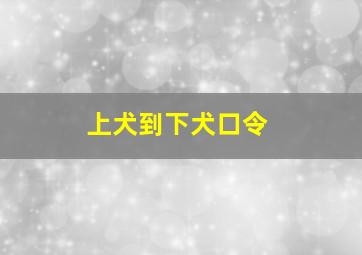 上犬到下犬口令